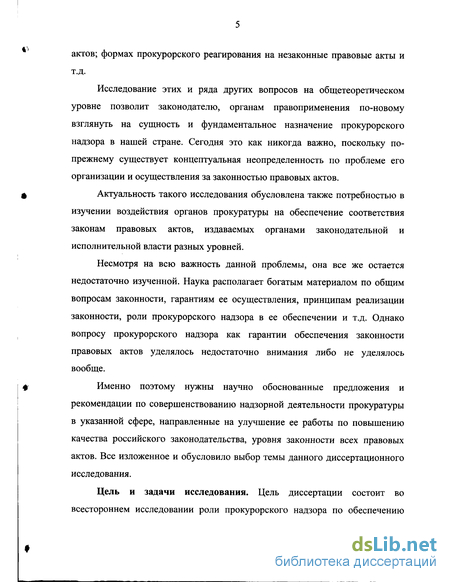 5

актов; формах прокурорского реагирования на незаконные правовые акты и т.д.

Исследование этих и ряда других вопросов на общетеоретическом уровне позволит законодателю, органам правоприменения по-новому взглянуть на сущность и фундаментальное назначение прокурорского надзора в нашей стране. Сегодня это как никогда важно, поскольку по-прежнему существует концептуальная неопределенность по проблеме его организации и осуществления за законностью правовых актов.

Актуальность такого исследования обусловлена также потребностью в изучении воздействия органов прокуратуры на обеспечение соответствия законам правовых актов, издаваемых органами законодательной и исполнительной власти разных уровней.

Несмотря на всю важность данной проблемы, она все же остается недостаточно изученной. Наука располагает богатым материалом по общим вопросам законности, гарантиям ее осуществления, принципам реализации законности, роли прокурорского надзора в ее обеспечении и т.д. Однако вопросу прокурорского надзора как гарантии обеспечения законности правовых актов уделялось недостаточно внимания либо не уделялось вообще.

Именно поэтому нужны научно обоснованные предложения и рекомендации по совершенствованию надзорной деятельности прокуратуры в указанной сфере, направленные на улучшение ее работы по повышению качества российского законодательства, уровня законности всех правовых актов. Все изложенное и обусловило выбор темы данного диссертационного исследования.

**Цель и задачи исследования.** Цель диссертации состоит во всестороннем исследовании роли прокурорского надзора по обеспечению

dsLib.net
библиотека диссертаций